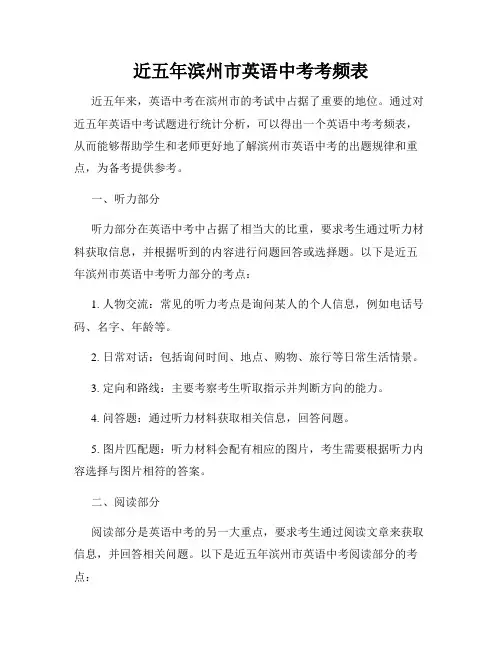 近五年滨州市英语中考考频表

近五年来，英语中考在滨州市的考试中占据了重要的地位。通过对近五年英语中考试题进行统计分析，可以得出一个英语中考考频表，从而能够帮助学生和老师更好地了解滨州市英语中考的出题规律和重点，为备考提供参考。

一、听力部分

听力部分在英语中考中占据了相当大的比重，要求考生通过听力材料获取信息，并根据听到的内容进行问题回答或选择题。以下是近五年滨州市英语中考听力部分的考点：

1. 人物交流：常见的听力考点是询问某人的个人信息，例如电话号码、名字、年龄等。

2. 日常对话：包括询问时间、地点、购物、旅行等日常生活情景。

3. 定向和路线：主要考察考生听取指示并判断方向的能力。

4. 问答题：通过听力材料获取相关信息，回答问题。

5. 图片匹配题：听力材料会配有相应的图片，考生需要根据听力内容选择与图片相符的答案。

二、阅读部分

阅读部分是英语中考的另一大重点，要求考生通过阅读文章来获取信息，并回答相关问题。以下是近五年滨州市英语中考阅读部分的考点：